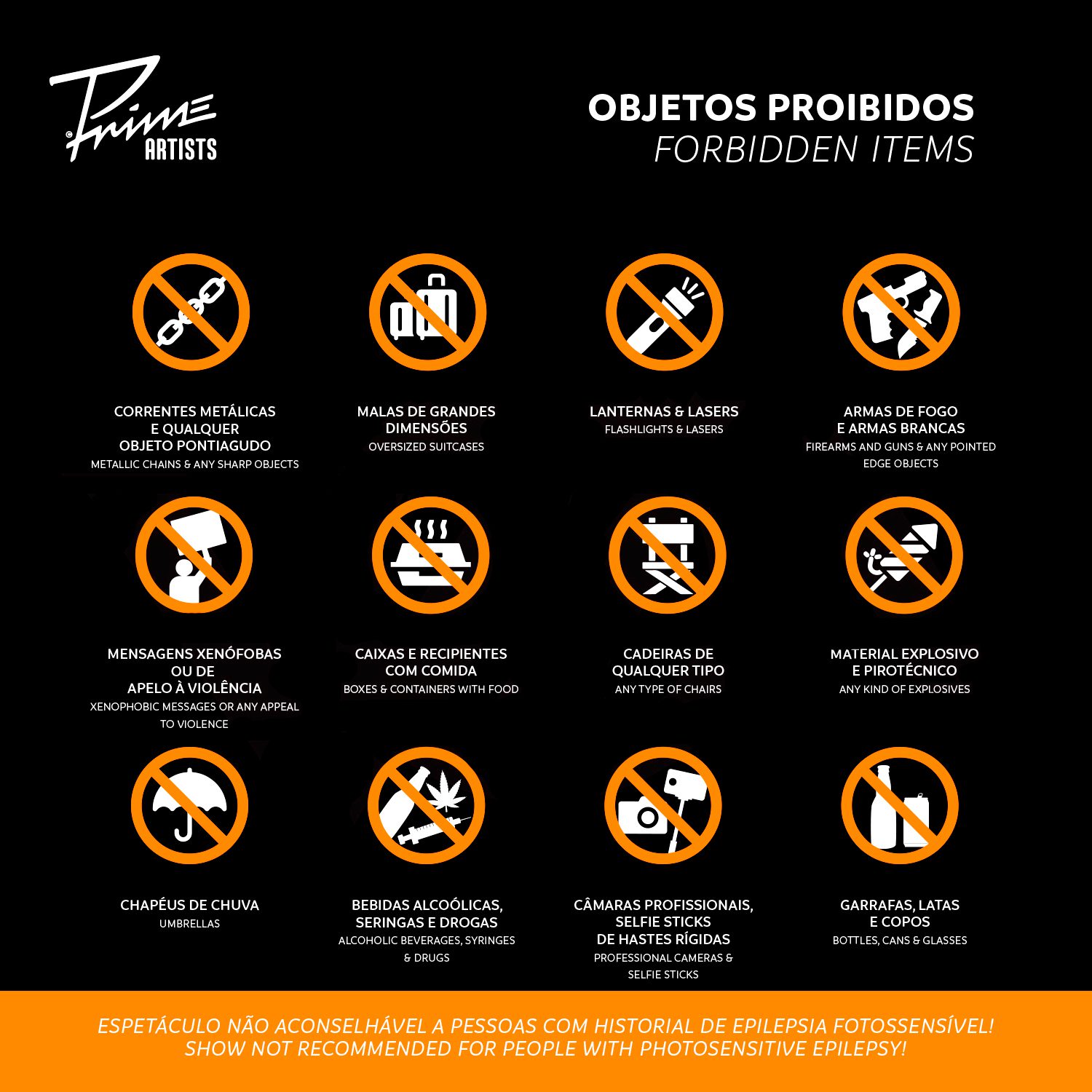 Prime ARTISTS

OBJETOS PROIBIDOS
FORBIDDEN ITEMS

CORRENTES METÁLICAS
E QUALQUER
OBJETO PONTIAGUDO
METALLIC CHAINS & ANY SHARP OBJECTS

MALAS DE GRANDES
DIMENSÕES
OVERSIZED SUITCASES

LANTERNAS & LASERS
FLASHLIGHTS & LASERS

ARMAS DE FOGO
E ARMAS BRANCAS
FIREARMS AND GUNS & ANY POINTED
EDGE OBJECTS

MENSAGENS XENÓFOBAS
OU DE
APELO À VIOLÊNCIA
XENOPHOBIC MESSAGES OR ANY APPEAL
TO VIOLENCE

CAIXAS E RECIPIENTES
COM COMIDA
BOXES & CONTAINERS WITH FOOD

CADEIRAS DE
QUALQUER TIPO
ANY TYPE OF CHAIRS

MATERIAL EXPLOSIVO
E PIROTÉCNICO
ANY KIND OF EXPLOSIVES

CHAPÉUS DE CHUVA
UMBRELLAS

BEBIDAS ALCOÓLICAS,
SERINGAS E DROGAS
ALCOHOLIC BEVERAGES, SYRINGES
& DRUGS

CÂMARAS PROFISSIONAIS,
SELFIE STICKS
DE HASTES RÍGIDAS
PROFESSIONAL CAMERAS &
SELFIE STICKS

GARRAFAS, LATAS
E COPOS
BOTTLES, CANS & GLASSES

ESPETÁCULO NÃO ACONSELHÁVEL A PESSOAS COM HISTORIAL DE EPILEPSIA FOTOSSENSÍVEL!
SHOW NOT RECOMMENDED FOR PEOPLE WITH PHOTOSENSITIVE EPILEPSY!